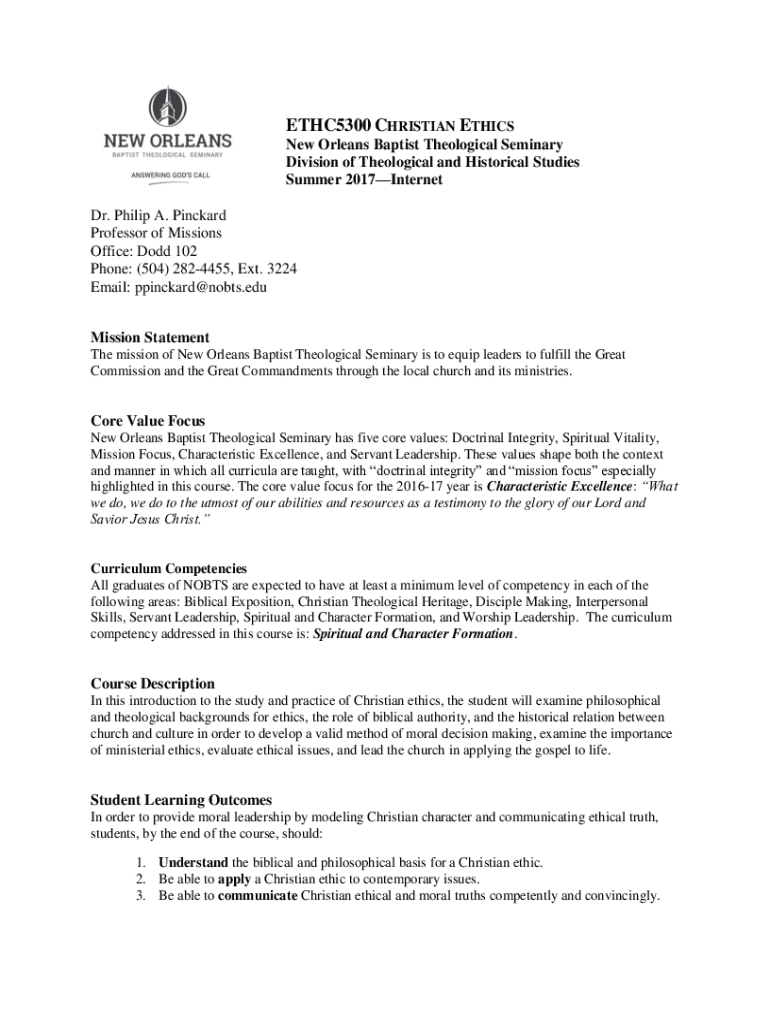 NEW ORLEANS
BAPTIST THEOLOGICAL SEMINARY
ANSWERING GOD'S CALL

ETHC5300 CHRISTIAN ETHICS
New Orleans Baptist Theological Seminary
Division of Theological and Historical Studies
Summer 2017—Internet

Dr. Philip A. Pinckard
Professor of Missions
Office: Dodd 102
Phone: (504) 282-4455, Ext. 3224
Email: ppinckard@nobts.edu

Mission Statement
The mission of New Orleans Baptist Theological Seminary is to equip leaders to fulfill the Great Commission and the Great Commandments through the local church and its ministries.

Core Value Focus
New Orleans Baptist Theological Seminary has five core values: Doctrinal Integrity, Spiritual Vitality, Mission Focus, Characteristic Excellence, and Servant Leadership. These values shape both the context and manner in which all curricula are taught, with "doctrinal integrity" and "mission focus" especially highlighted in this course. The core value focus for the 2016-17 year is Characteristic Excellence: "What we do, we do to the utmost of our abilities and resources as a testimony to the glory of our Lord and Savior Jesus Christ."

Curriculum Competencies
All graduates of NOBTS are expected to have at least a minimum level of competency in each of the following areas: Biblical Exposition, Christian Theological Heritage, Disciple Making, Interpersonal Skills, Servant Leadership, Spiritual and Character Formation, and Worship Leadership. The curriculum competency addressed in this course is: Spiritual and Character Formation.

Course Description
In this introduction to the study and practice of Christian ethics, the student will examine philosophical and theological backgrounds for ethics, the role of biblical authority, and the historical relation between church and culture in order to develop a valid method of moral decision making, examine the importance of ministerial ethics, evaluate ethical issues, and lead the church in applying the gospel to life.

Student Learning Outcomes
In order to provide moral leadership by modeling Christian character and communicating ethical truth, students, by the end of the course, should:

1. Understand the biblical and philosophical basis for a Christian ethic.
2. Be able to apply a Christian ethic to contemporary issues.
3. Be able to communicate Christian ethical and moral truths competently and convincingly.